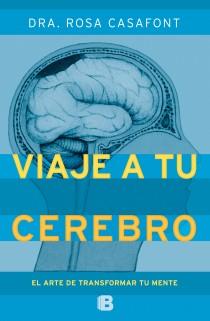 DRA. ROSA CASAFONT

VIAJE A TU CEREBRO

EL ARTE DE TRANSFORMAR TU MENTE

B